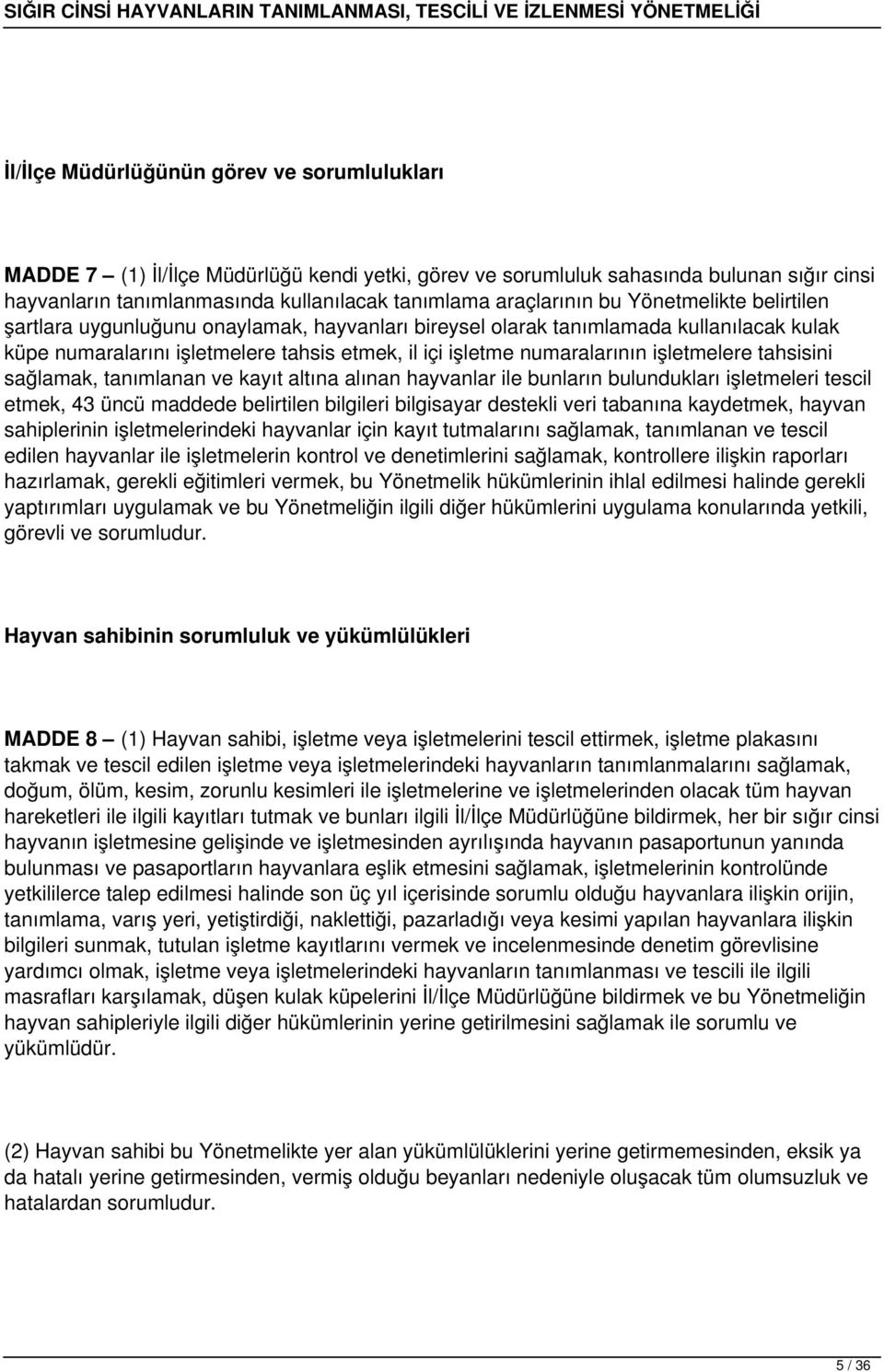 SIĞIR CİNSİ HAYVANLARIN TANIMLANMASI, TESCİLİ VE İZLENMESİ YÖNETMELİĞİ

İl/İlçe Müdürlüğünün görev ve sorumlulukları

MADDE 7 — (1) İl/İlçe Müdürlüğü kendi yetki, görev ve sorumluluk sahasında bulunan sığır cinsi hayvanların tanımlanmasında kullanılacak tanımlama araçlarının bu Yönetmelikte belirtilen şartlara uygunluğunu onaylamak, hayvanları bireysel olarak tanımlamada kullanılacak kulak küpe numaralarını işletmelere tahsis etmek, il içi işletme numaralarının işletmelere tahsisini sağlamak, tanımlanan ve kayıt altına alınan hayvanlar ile bunların bulundukları işletmeleri tescil etmek, 43 üncü maddede belirtilen bilgileri bilgisayar destekli veri tabanına kaydetmek, hayvan sahiplerinin işletmelerindeki hayvanlar için kayıt tutmalarını sağlamak, tanımlanan ve tescil edilen hayvanlar ile işletmelerin kontrol ve denetimlerini sağlamak, kontrollere ilişkin raporları hazırlamak, gerekli eğitimleri vermek, bu Yönetmelik hükümlerinin ihlal edilmesi halinde gerekli yaptırımları uygulamak ve bu Yönetmeliğin ilgili diğer hükümlerini uygulama konularında yetkili, görevli ve sorumludur.

Hayvan sahibinin sorumluluk ve yükümlülükleri

MADDE 8 — (1) Hayvan sahibi, işletme veya işletmelerini tescil ettirmek, işletme plakasını takmak ve tescil edilen işletme veya işletmelerindeki hayvanların tanımlanmalarını sağlamak, doğum, ölüm, kesim, zorunlu kesimleri ile işletmelerine ve işletmelerinden olacak tüm hayvan hareketleri ile ilgili kayıtları tutmak ve bunları ilgili İl/İlçe Müdürlüğüne bildirmek, her bir sığır cinsi hayvanın işletmesine gelişinde ve işletmesinden ayrılışında hayvanın pasaportunun yanında bulunması ve pasaportların hayvanlara eşlik etmesini sağlamak, işletmelerinin kontrolünde yetkililerce talep edilmesi halinde son üç yıl içerisinde sorumlu olduğu hayvanlara ilişkin orijin, tanımlama, varış yeri, yetiştirdiği, naklettiği, pazarladığı veya kesimi yapılan hayvanlara ilişkin bilgileri sunmak, tutulan işletme kayıtlarını vermek ve incelenmesinde denetim görevlisine yardımcı olmak, işletme veya işletmelerindeki hayvanların tanımlanması ve tescili ile ilgili masrafları karşılamak, düşen kulak küpelerini İl/İlçe Müdürlüğüne bildirmek ve bu Yönetmeliğin hayvan sahipleriyle ilgili diğer hükümlerinin yerine getirilmesini sağlamak ile sorumlu ve yükümlüdür.

(2) Hayvan sahibi bu Yönetmelikte yer alan yükümlülüklerini yerine getirmemesinden, eksik ya da hatalı yerine getirmesinden, vermiş olduğu beyanları nedeniyle oluşacak tüm olumsuzluk ve hatalardan sorumludur.

5 / 36